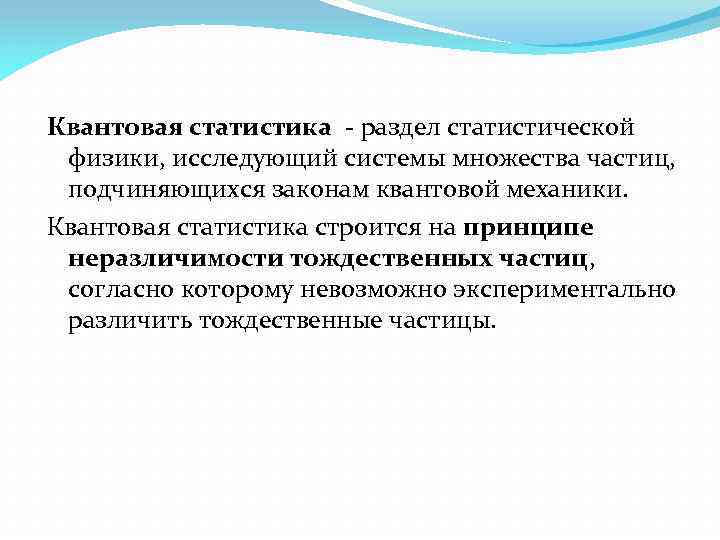 Квантовая статистика - раздел статистической физики, исследующий системы множества частиц, подчиняющихся законам квантовой механики.

Квантовая статистика строится на принципе неразличимости тождественных частиц, согласно которому невозможно экспериментально различить тождественные частицы.